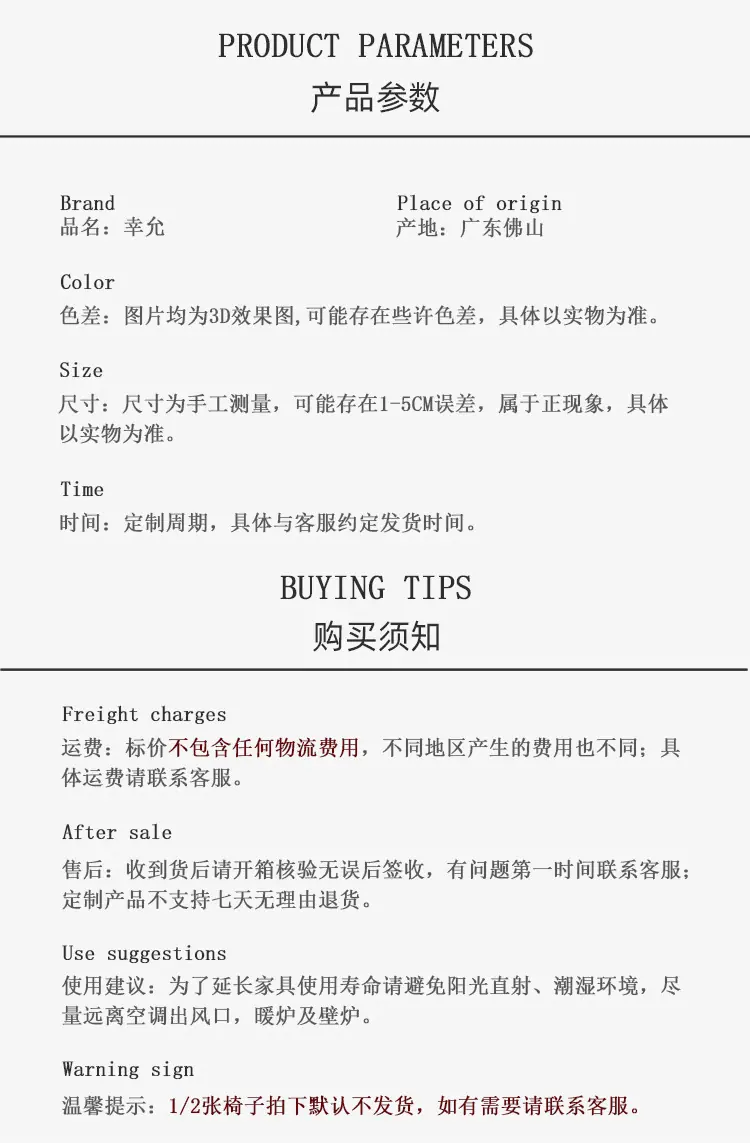 PRODUCT PARAMETERS
产品参数

Brand
品名：幸允

Place of origin
产地：广东佛山

Color
色差：图片均为3D效果图,可能存在些许色差，具体以实物为准。

Size
尺寸：尺寸为手工测量，可能存在1-5CM误差，属于正现象，具体以实物为准。

Time
时间：定制周期，具体与客服约定发货时间。

BUYING TIPS
购买须知

Freight charges
运费：标价不包含任何物流费用，不同地区产生的费用也不同；具体运费请联系客服。

After sale
售后：收到货后请开箱核验无误后签收，有问题第一时间联系客服；定制产品不支持七天无理由退货。

Use suggestions
使用建议：为了延长家具使用寿命请避免阳光直射、潮湿环境，尽量远离空调出风口，暖炉及壁炉。

Warning sign
温馨提示：1/2张椅子拍下默认不发货，如有需要请联系客服。